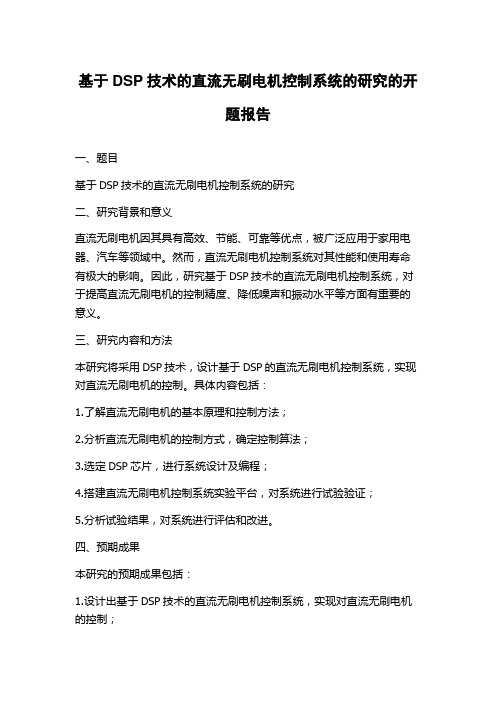 基于 DSP 技术的直流无刷电机控制系统的研究的开题报告

一、题目

基于 DSP 技术的直流无刷电机控制系统的研究

二、研究背景和意义

直流无刷电机因其具有高效、节能、可靠等优点，被广泛应用于家用电器、汽车等领域中。然而，直流无刷电机控制系统对其性能和使用寿命有极大的影响。因此，研究基于 DSP 技术的直流无刷电机控制系统，对于提高直流无刷电机的控制精度、降低噪声和振动水平等方面有重要的意义。

三、研究内容和方法

本研究将采用 DSP 技术，设计基于 DSP 的直流无刷电机控制系统，实现对直流无刷电机的控制。具体内容包括：

1.了解直流无刷电机的基本原理和控制方法；

2.分析直流无刷电机的控制方式，确定控制算法；

3.选定 DSP 芯片，进行系统设计及编程；

4.搭建直流无刷电机控制系统实验平台，对系统进行试验验证；

5.分析试验结果，对系统进行评估和改进。

四、预期成果

本研究的预期成果包括：

1.设计出基于 DSP 技术的直流无刷电机控制系统，实现对直流无刷电机的控制；